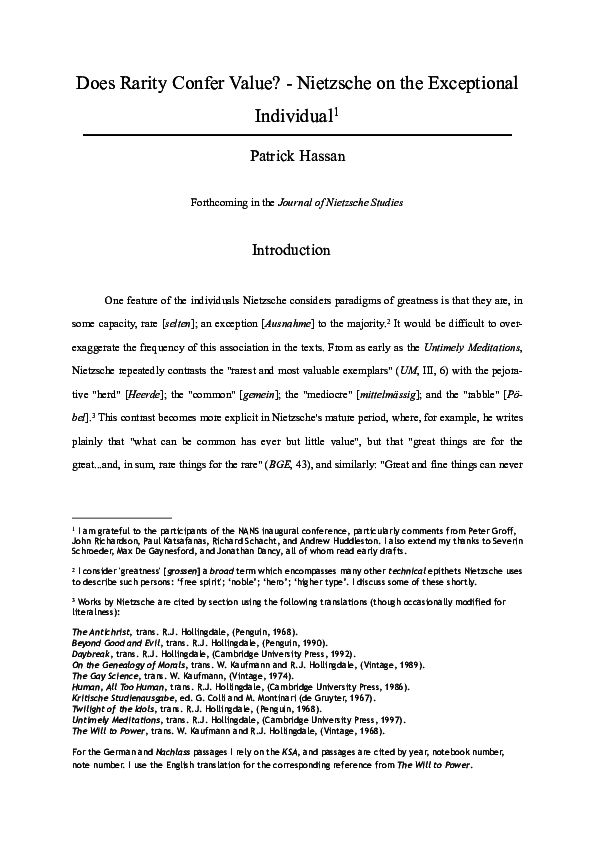 Does Rarity Confer Value? - Nietzsche on the Exceptional Individual$^1$

Patrick Hassan

Forthcoming in the Journal of Nietzsche Studies

Introduction

One feature of the individuals Nietzsche considers paradigms of greatness is that they are, in some capacity, rare [selten]; an exception [Ausnahme] to the majority.$^2$ It would be difficult to over-exaggerate the frequency of this association in the texts. From as early as the Untimely Meditations, Nietzsche repeatedly contrasts the "rarest and most valuable exemplars" (UM, III, 6) with the pejorative "herd" [Heerde]; the "common" [gemein]; the "mediocre" [mittelmässig]; and the "rabble" [Pöbel].$^3$ This contrast becomes more explicit in Nietzsche's mature period, where, for example, he writes plainly that "what can be common has ever but little value", but that "great things are for the great...and, in sum, rare things for the rare" (BGE, 43), and similarly: "Great and fine things can never

$^1$ I am grateful to the participants of the NANS inaugural conference, particularly comments from Peter Groff, John Richardson, Paul Katsafanas, Richard Schacht, and Andrew Huddleston. I also extend my thanks to Severin Schroeder, Max De Gaynesford, and Jonathan Dancy, all of whom read early drafts.

$^2$ I consider 'greatness' [grossen] a broad term which encompasses many other technical epithets Nietzsche uses to describe such persons: 'free spirit'; 'noble'; 'hero'; 'higher type'. I discuss some of these shortly.

$^3$ Works by Nietzsche are cited by section using the following translations (though occasionally modified for literalness):

The Antichrist, trans. R.J. Hollingdale, (Penguin, 1968).
Beyond Good and Evil, trans. R.J. Hollingdale, (Penguin, 1990).
Daybreak, trans. R.J. Hollingdale, (Cambridge University Press, 1992).
On the Genealogy of Morals, trans. W. Kaufmann and R.J. Hollingdale, (Vintage, 1989).
The Gay Science, trans. W. Kaufmann, (Vintage, 1974).
Human, All Too Human, trans. R.J. Hollingdale, (Cambridge University Press, 1986).
Kritische Studienausgabe, ed. G. Colli and M. Montinari (de Gruyter, 1967).
Twilight of the Idols, trans. R.J. Hollingdale, (Penguin, 1968).
Untimely Meditations, trans. R.J. Hollingdale, (Cambridge University Press, 1997).
The Will to Power, trans. W. Kaufmann and R.J. Hollingdale, (Vintage, 1968).

For the German and Nachlass passages I rely on the KSA, and passages are cited by year, notebook number, note number. I use the English translation for the corresponding reference from The Will to Power.